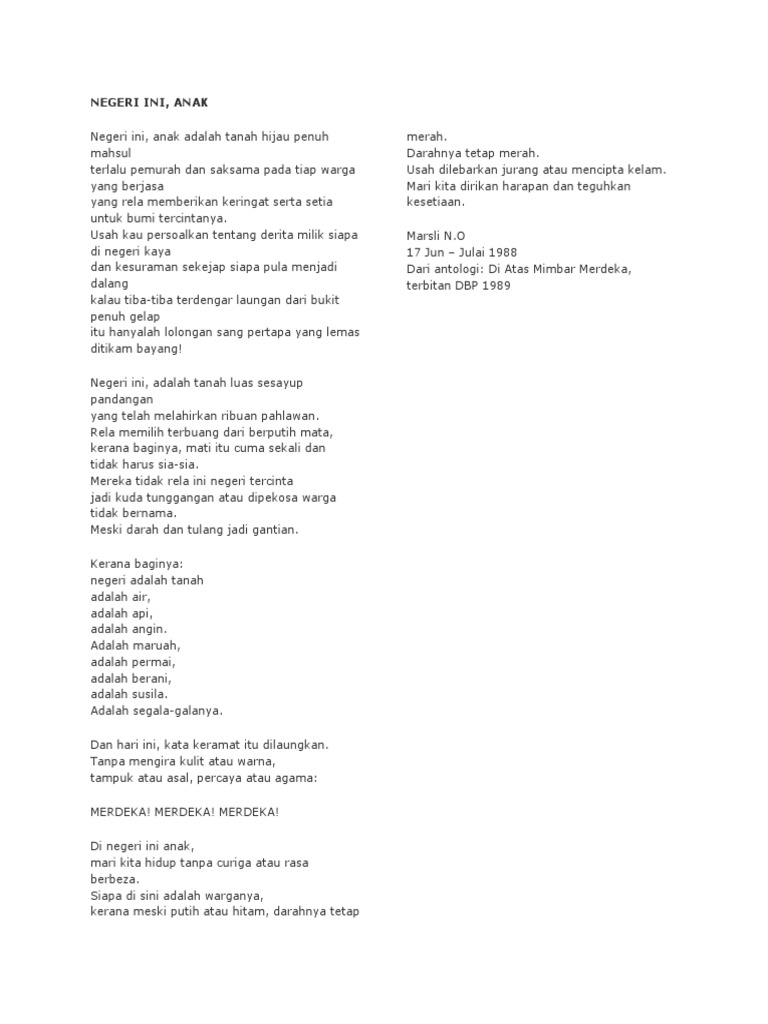 NEGERI INI, ANAK

Negeri ini, anak adalah tanah hijau penuh mahsul
terlalu pemurah dan saksama pada tiap warga yang berjasa
yang rela memberikan keringat serta setia untuk bumi tercintanya.
Usah kau persoalkan tentang derita milik siapa di negeri kaya
dan kesuraman sekejap siapa pula menjadi dalang
kalau tiba-tiba terdengar laungan dari bukit penuh gelap
itu hanyalah lolongan sang pertapa yang lemas ditikam bayang!

Negeri ini, adalah tanah luas sesayup pandangan
yang telah melahirkan ribuan pahlawan.
Rela memilih terbuang dari berputih mata,
kerana baginya, mati itu cuma sekali dan tidak harus sia-sia.
Mereka tidak rela ini negeri tercinta
jadi kuda tunggangan atau dipekosa warga tidak bernama.
Meski darah dan tulang jadi gantian.

Kerana baginya:
negeri adalah tanah
adalah air,
adalah api,
adalah angin.
Adalah maruah,
adalah permai,
adalah berani,
adalah susila.
Adalah segala-galanya.

Dan hari ini, kata keramat itu dilaungkan.
Tanpa mengira kulit atau warna,
tampuk atau asal, percaya atau agama:

MERDEKA! MERDEKA! MERDEKA!

Di negeri ini anak,
mari kita hidup tanpa curiga atau rasa berbeza.
Siapa di sini adalah warganya,
kerana meski putih atau hitam, darahnya tetap merah.
Darahnya tetap merah.
Usah dilebarkan jurang atau mencipta kelam.
Mari kita dirikan harapan dan teguhkan kesetiaan.

Marsli N.O
17 Jun – Julai 1988
Dari antologi: Di Atas Mimbar Merdeka, terbitan DBP 1989